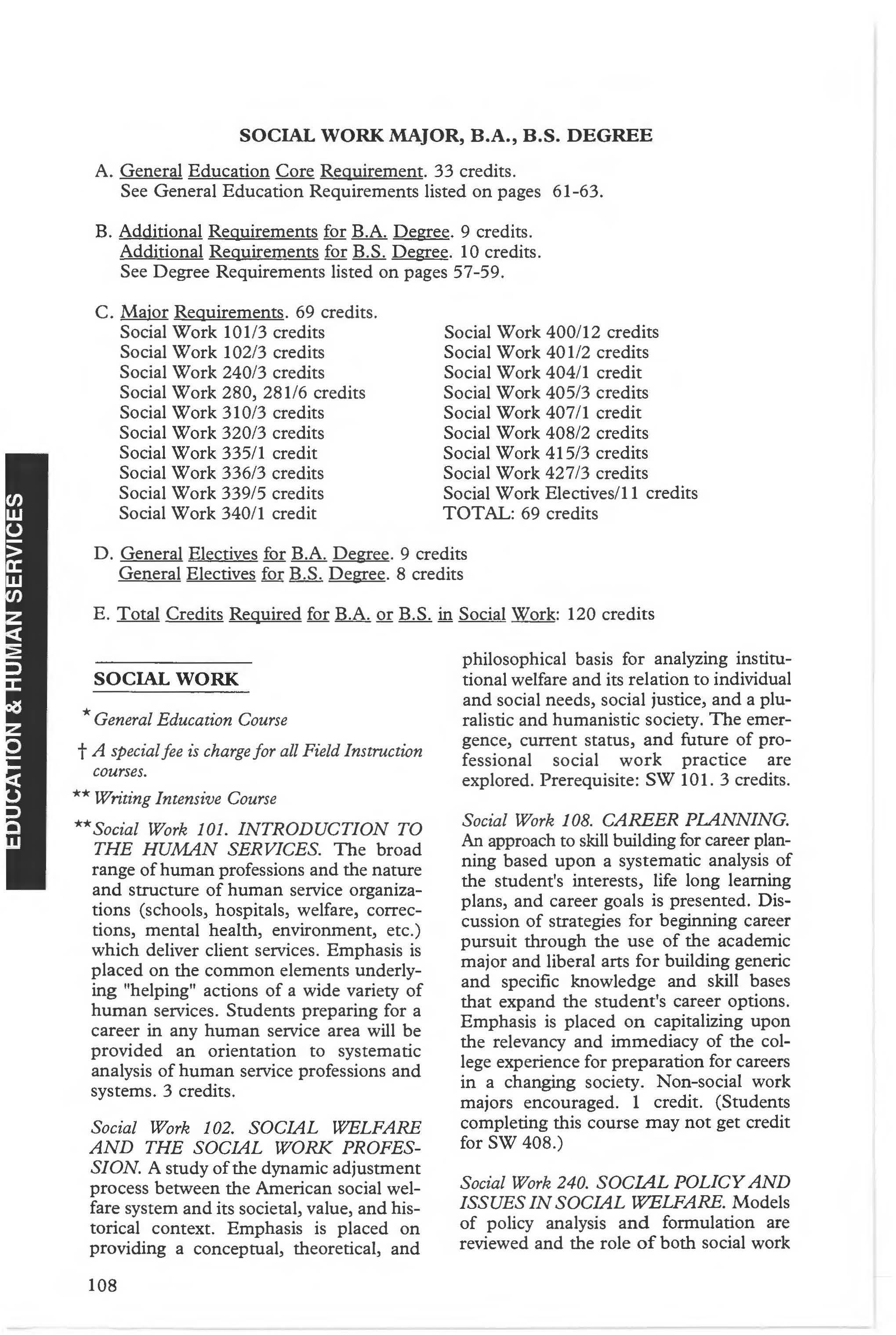 SOCIAL WORK MAJOR, B.A., B.S. DEGREE

A. General Education Core Requirement. 33 credits.
See General Education Requirements listed on pages 61-63.

B. Additional Requirements for B.A. Degree. 9 credits.
Additional Requirements for B.S. Degree. 10 credits.
See Degree Requirements listed on pages 57-59.

C. Major Requirements. 69 credits.
Social Work 101/3 credits
Social Work 102/3 credits
Social Work 240/3 credits
Social Work 280, 281/6 credits
Social Work 310/3 credits
Social Work 320/3 credits
Social Work 335/1 credit
Social Work 336/3 credits
Social Work 339/5 credits
Social Work 340/1 credit

Social Work 400/12 credits
Social Work 401/2 credits
Social Work 404/1 credit
Social Work 405/3 credits
Social Work 407/1 credit
Social Work 408/2 credits
Social Work 415/3 credits
Social Work 427/3 credits
Social Work Electives/11 credits
TOTAL: 69 credits

D. General Electives for B.A. Degree. 9 credits
General Electives for B.S. Degree. 8 credits

E. Total Credits Required for B.A. or B.S. in Social Work: 120 credits

EDUCATION & HUMAN SERVICES

SOCIAL WORK

* General Education Course

† A special fee is charge for all Field Instruction courses.

** Writing Intensive Course

**Social Work 101. INTRODUCTION TO THE HUMAN SERVICES. The broad range of human professions and the nature and structure of human service organizations (schools, hospitals, welfare, corrections, mental health, environment, etc.) which deliver client services. Emphasis is placed on the common elements underlying "helping" actions of a wide variety of human services. Students preparing for a career in any human service area will be provided an orientation to systematic analysis of human service professions and systems. 3 credits.

Social Work 102. SOCIAL WELFARE AND THE SOCIAL WORK PROFESSION. A study of the dynamic adjustment process between the American social welfare system and its societal, value, and historical context. Emphasis is placed on providing a conceptual, theoretical, and philosophical basis for analyzing institutional welfare and its relation to individual and social needs, social justice, and a pluralistic and humanistic society. The emergence, current status, and future of professional social work practice are explored. Prerequisite: SW 101. 3 credits.

Social Work 108. CAREER PLANNING. An approach to skill building for career planning based upon a systematic analysis of the student's interests, life long learning plans, and career goals is presented. Discussion of strategies for beginning career pursuit through the use of the academic major and liberal arts for building generic and specific knowledge and skill bases that expand the student's career options. Emphasis is placed on capitalizing upon the relevancy and immediacy of the college experience for preparation for careers in a changing society. Non-social work majors encouraged. 1 credit. (Students completing this course may not get credit for SW 408.)

Social Work 240. SOCIAL POLICY AND ISSUES IN SOCIAL WELFARE. Models of policy analysis and formulation are reviewed and the role of both social work

108